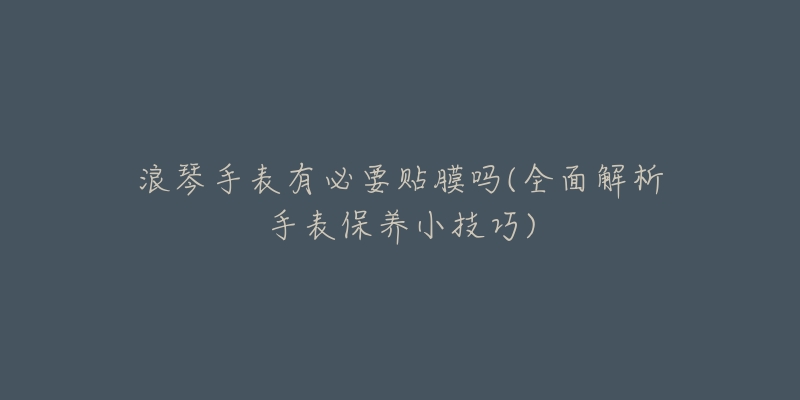 浪琴手表有必要贴膜吗(全面解析手表保养小技巧)